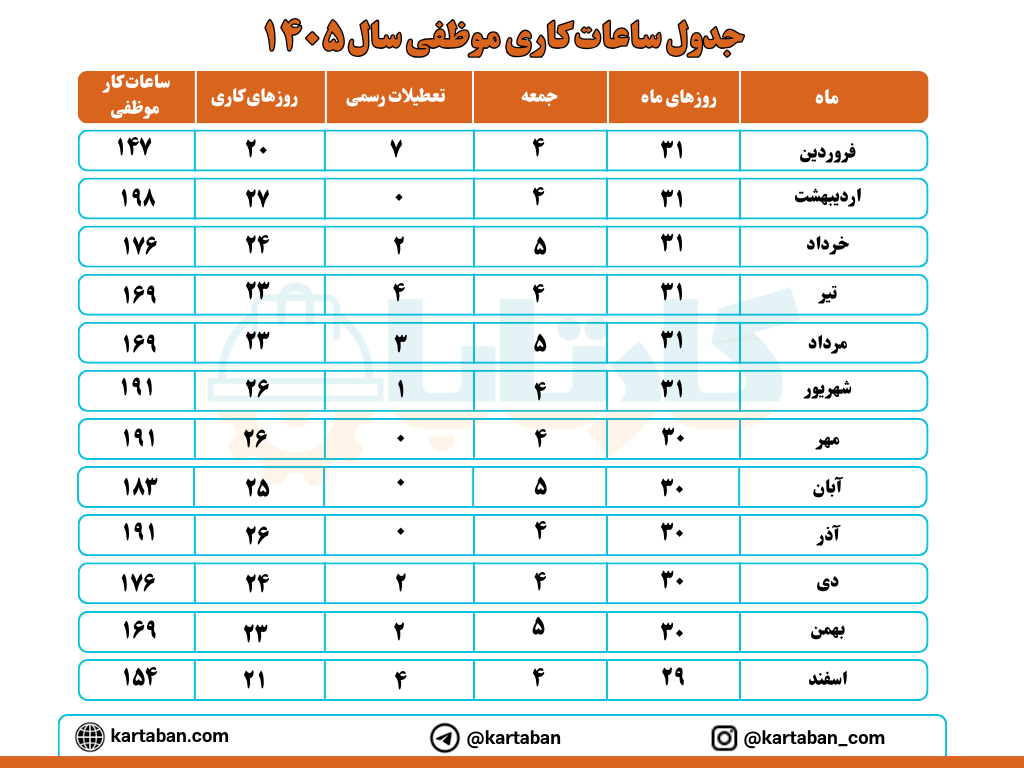 جدول ساعات کاری موظفی سال ۱۴۰۵

| ماه | روزهای ماه | جمعه | تعطیلات رسمی | روزهای کاری | ساعات کار موظفی |
|---|---|---|---|---|---|
| فروردین | ۳۱ | ۴ | ۷ | ۲۰ | ۱۴۷ |
| اردیبهشت | ۳۱ | ۴ | ۰ | ۲۷ | ۱۹۸ |
| خرداد | ۳۱ | ۵ | ۲ | ۲۴ | ۱۷۶ |
| تیر | ۳۱ | ۴ | ۴ | ۲۳ | ۱۶۹ |
| مرداد | ۳۱ | ۵ | ۳ | ۲۳ | ۱۶۹ |
| شهریور | ۳۱ | ۴ | ۱ | ۲۶ | ۱۹۱ |
| مهر | ۳۰ | ۴ | ۰ | ۲۶ | ۱۹۱ |
| آبان | ۳۰ | ۵ | ۰ | ۲۵ | ۱۸۳ |
| آذر | ۳۰ | ۴ | ۰ | ۲۶ | ۱۹۱ |
| دی | ۳۰ | ۴ | ۲ | ۲۴ | ۱۷۶ |
| بهمن | ۳۰ | ۵ | ۲ | ۲۳ | ۱۶۹ |
| اسفند | ۲۹ | ۴ | ۴ | ۲۱ | ۱۵۴ |

kartaban.com @kartaban @kartaban_com